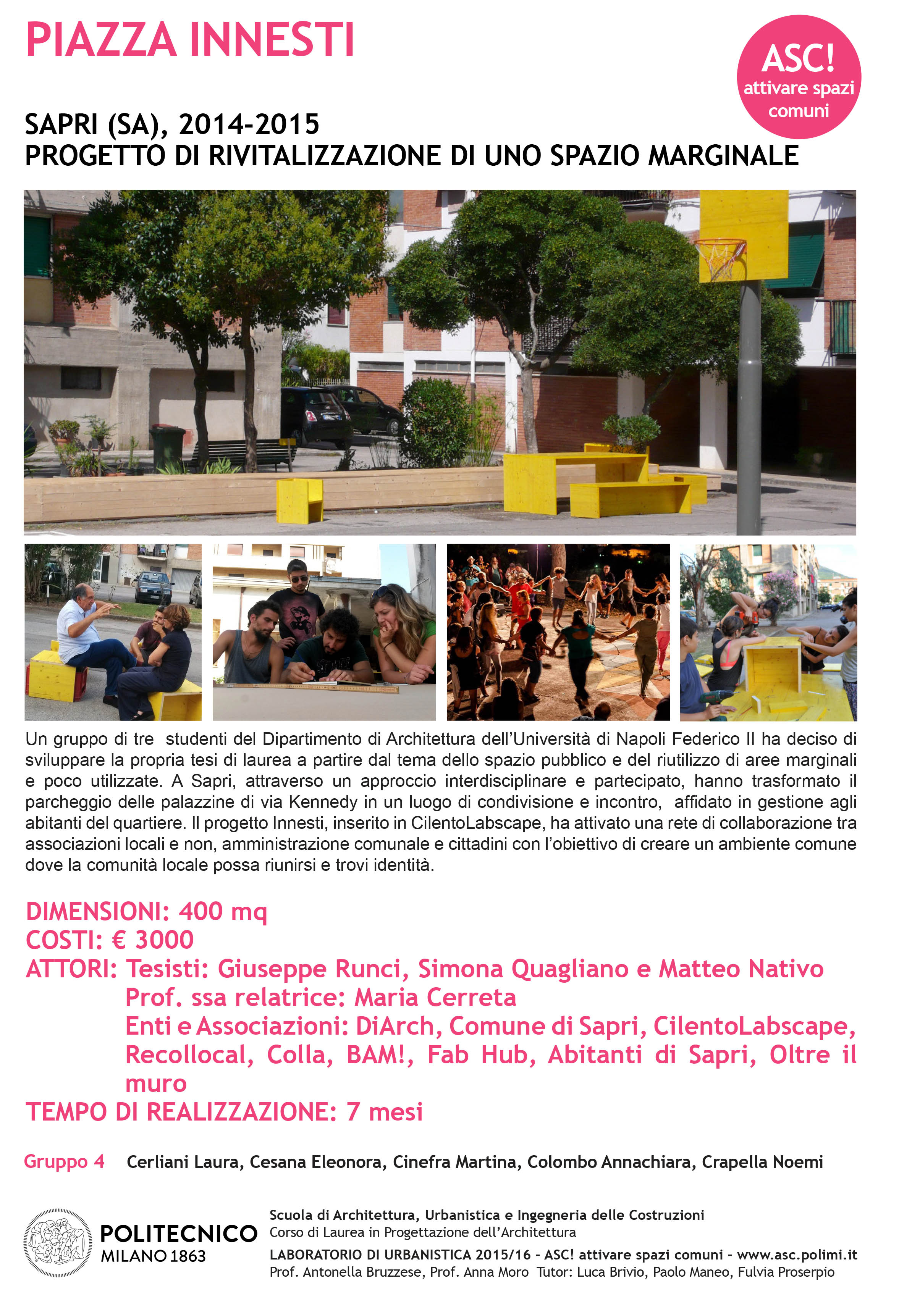 PIAZZA INNESTI

ASC! attivare spazi comuni

SAPRI (SA), 2014-2015
PROGETTO DI RIVITALIZZAZIONE DI UNO SPAZIO MARGINALE

Un gruppo di tre studenti del Dipartimento di Architettura dell'Università di Napoli Federico II ha deciso di sviluppare la propria tesi di laurea a partire dal tema dello spazio pubblico e del riutilizzo di aree marginali e poco utilizzate. A Sapri, attraverso un approccio interdisciplinare e partecipato, hanno trasformato il parcheggio delle palazzine di via Kennedy in un luogo di condivisione e incontro, affidato in gestione agli abitanti del quartiere. Il progetto Innesti, inserito in CilentoLabscape, ha attivato una rete di collaborazione tra associazioni locali e non, amministrazione comunale e cittadini con l'obiettivo di creare un ambiente comune dove la comunità locale possa riunirsi e trovi identità.

DIMENSIONI: 400 mq
COSTI: € 3000
ATTORI: Tesisti: Giuseppe Runci, Simona Quagliano e Matteo Nativo
Prof. ssa relatrice: Maria Cerreta
Enti e Associazioni: DiArch, Comune di Sapri, CilentoLabscape, Recollocal, Colla, BAM!, Fab Hub, Abitanti di Sapri, Oltre il muro
TEMPO DI REALIZZAZIONE: 7 mesi

Gruppo 4 Cerliani Laura, Cesana Eleonora, Cinefra Martina, Colombo Annachiara, Crapella Noemi

POLITECNICO MILANO 1863

Scuola di Architettura, Urbanistica e Ingegneria delle Costruzioni
Corso di Laurea in Progettazione dell'Architettura
LABORATORIO DI URBANISTICA 2015/16 - ASC! attivare spazi comuni - www.asc.polimi.it
Prof. Antonella Bruzzese, Prof. Anna Moro Tutor: Luca Brivio, Paolo Maneo, Fulvia Proserpio